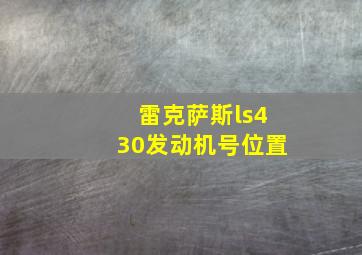 雷克萨斯ls430发动机号位置